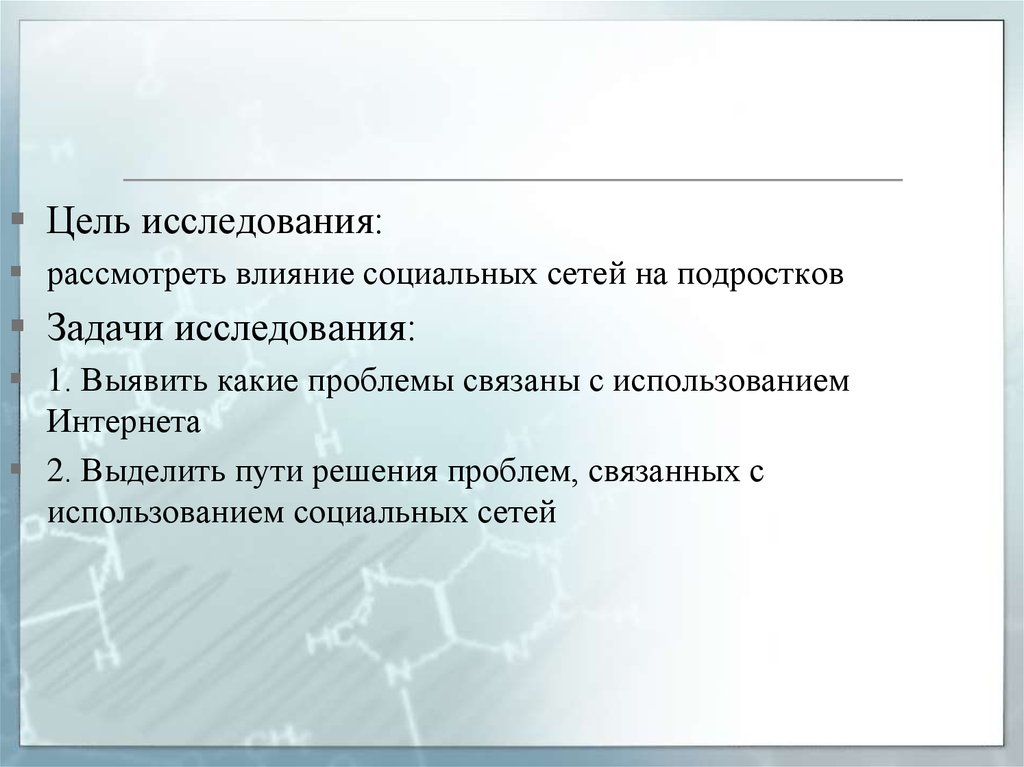 Цель исследования:

рассмотреть влияние социальных сетей на подростков

Задачи исследования:

1. Выявить какие проблемы связаны с использованием Интернета

2. Выделить пути решения проблем, связанных с использованием социальных сетей